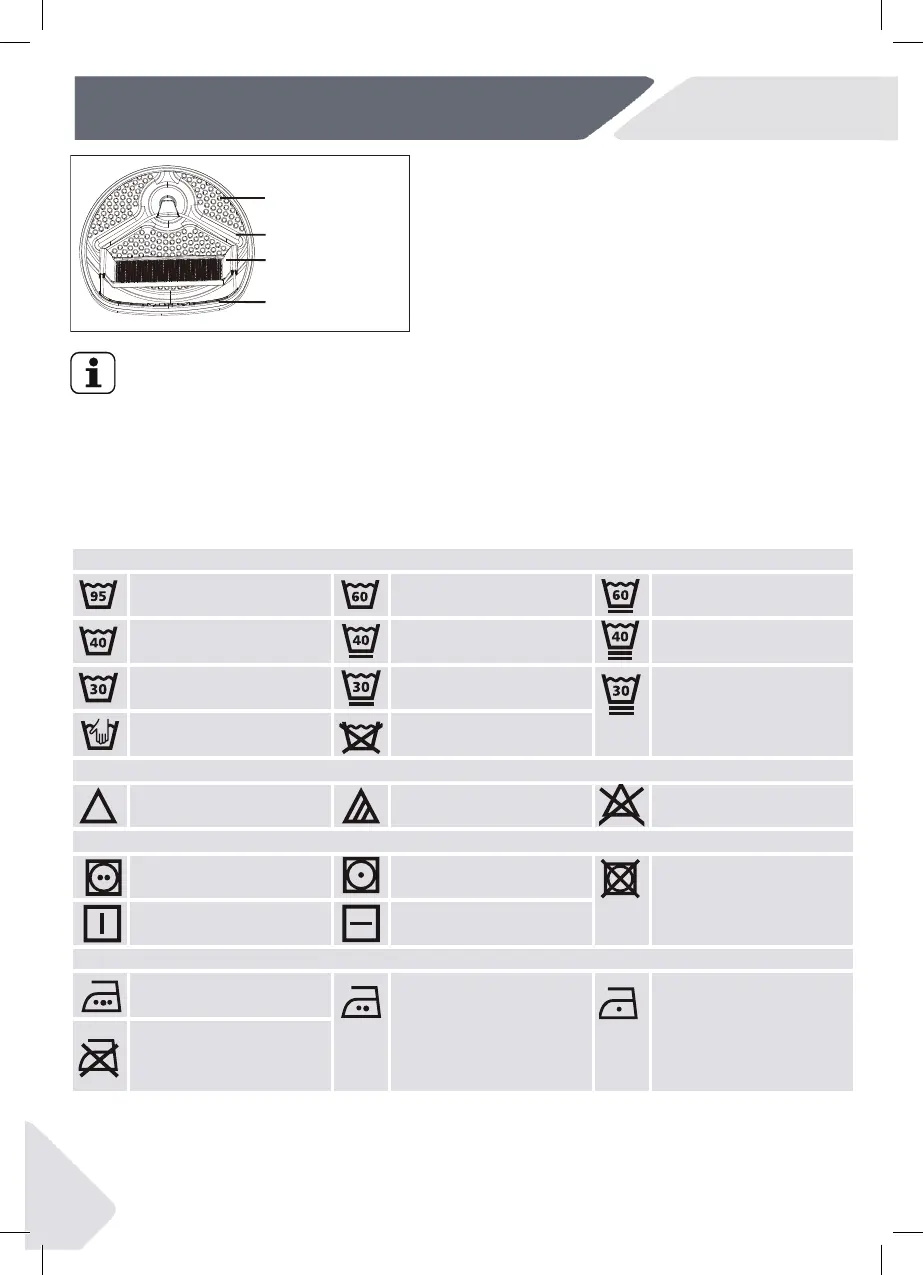 95

60

60

40

40

40

30

30

30